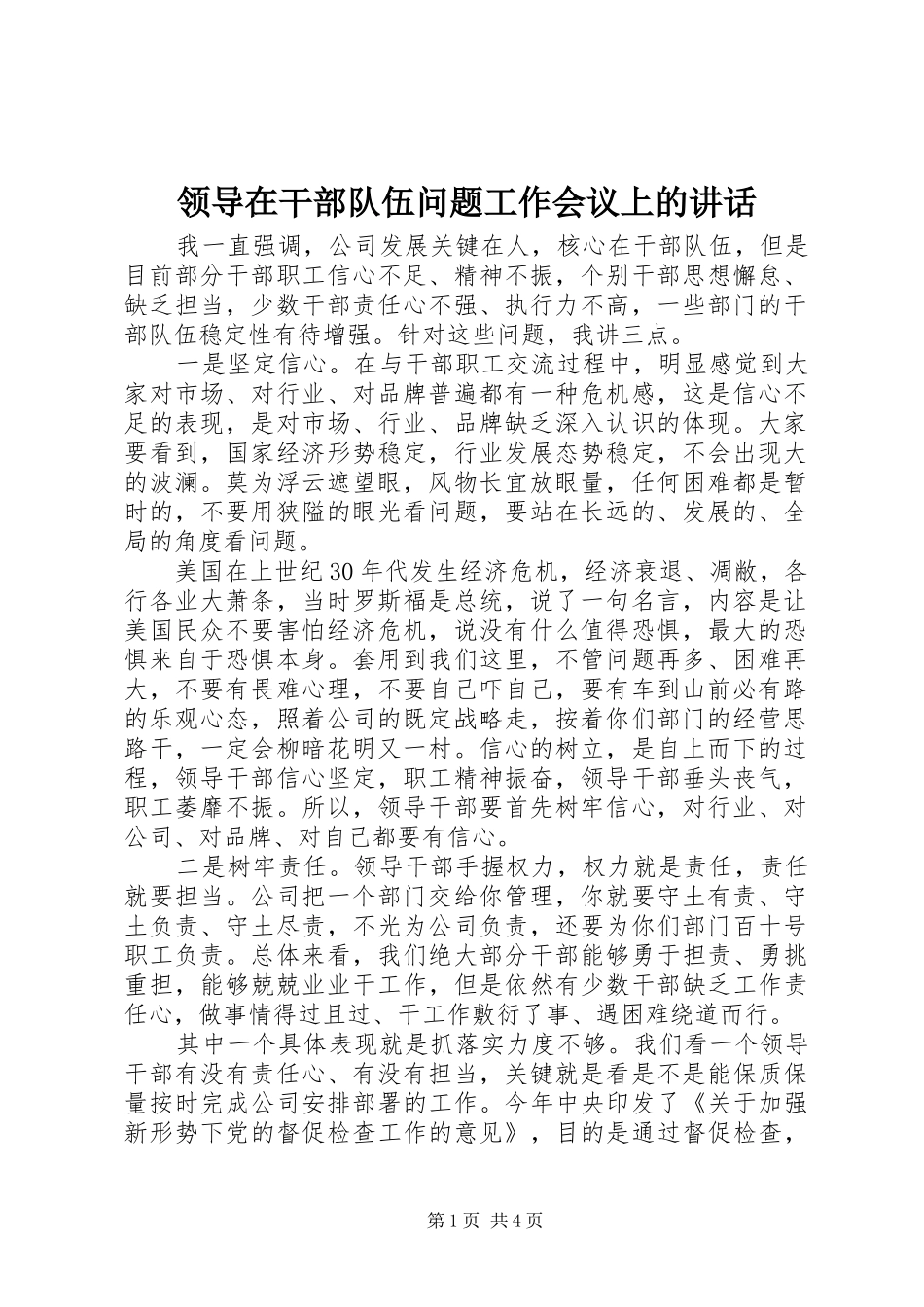 领导在干部队伍问题工作会议上的讲话

我一直强调，公司发展关键在人，核心在干部队伍，但是目前部分干部职工信心不足、精神不振，个别干部思想懈怠、缺乏担当，少数干部责任心不强、执行力不高，一些部门的干部队伍稳定性有待增强。针对这些问题，我讲三点。

一是坚定信心。在与干部职工交流过程中，明显感觉到大家对市场、对行业、对品牌普遍都有一种危机感，这是信心不足的表现，是对市场、行业、品牌缺乏深入认识的体现。大家要看到，国家经济形势稳定，行业发展态势稳定，不会出现大的波澜。莫为浮云遮望眼，风物长宜放眼量，任何困难都是暂时的，不要用狭隘的眼光看问题，要站在长远的、发展的、全局的角度看问题。

美国在上世纪30年代发生经济危机，经济衰退、凋敝，各行各业大萧条，当时罗斯福是总统，说了一句名言，内容是让美国民众不要害怕经济危机，说没有什么值得恐惧，最大的恐惧来自于恐惧本身。套用到我们这里，不管问题再多、困难再大，不要有畏难心理，不要自己吓自己，要有车到山前必有路的乐观心态，照着公司的既定战略走，按着你们部门的经营思路干，一定会柳暗花明又一村。信心的树立，是自上而下的过程，领导干部信心坚定，职工精神振奋，领导干部垂头丧气，职工萎靡不振。所以，领导干部要首先树牢信心，对行业、对公司、对品牌、对自己都要有信心。

二是树牢责任。领导干部手握权力，权力就是责任，责任就要担当。公司把一个部门交给你管理，你就要守土有责、守土负责、守土尽责，不光为公司负责，还要为你们部门百十号职工负责。总体来看，我们绝大部分干部能够勇于担责、勇挑重担，能够兢兢业业干工作，但是依然有少数干部缺乏工作责任心，做事情得过且过、干工作敷衍了事、遇困难绕道而行。

其中一个具体表现就是抓落实力度不够。我们看一个领导干部有没有责任心、有没有担当，关键就是看是不是能保质保量按时完成公司安排部署的工作。今年中央印发了《关于加强新形势下党的督促检查工作的意见》，目的是通过督促检查，

第1页 共4页